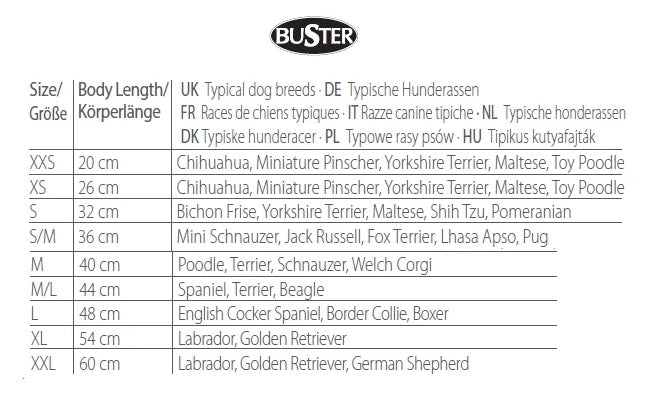 BUSTER

| Size/ Größe | Body Length/ Körperlänge | UK Typical dog breeds · DE Typische Hunderassen FR Races de chiens typiques · IT Razze canine tipiche · NL Typische honderassen DK Typiske hunderacer · PL Typowe rasy psów · HU Tipikus kutyafajták |
|---|---|---|
| XXS | 20 cm | Chihuahua, Miniature Pinscher, Yorkshire Terrier, Maltese, Toy Poodle |
| XS | 26 cm | Chihuahua, Miniature Pinscher, Yorkshire Terrier, Maltese, Toy Poodle |
| S | 32 cm | Bichon Frise, Yorkshire Terrier, Maltese, Shih Tzu, Pomeranian |
| S/M | 36 cm | Mini Schnauzer, Jack Russell, Fox Terrier, Lhasa Apso, Pug |
| M | 40 cm | Poodle, Terrier, Schnauzer, Welch Corgi |
| M/L | 44 cm | Spaniel, Terrier, Beagle |
| L | 48 cm | English Cocker Spaniel, Border Collie, Boxer |
| XL | 54 cm | Labrador, Golden Retriever |
| XXL | 60 cm | Labrador, Golden Retriever, German Shepherd |